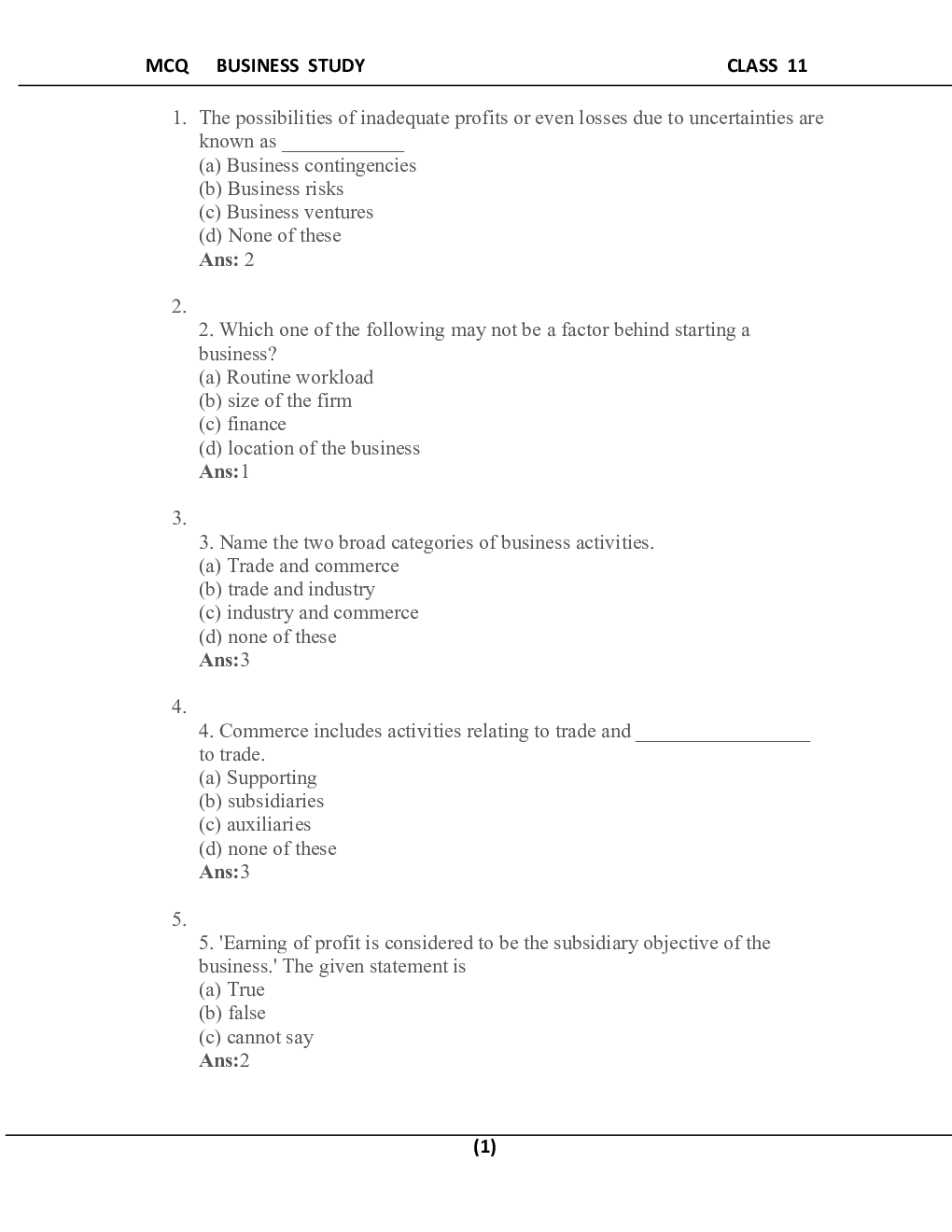 MCQ BUSINESS STUDY CLASS 11

1. The possibilities of inadequate profits or even losses due to uncertainties are known as ____________
(a) Business contingencies
(b) Business risks
(c) Business ventures
(d) None of these
**Ans:** 2

2.
2. Which one of the following may not be a factor behind starting a business?
(a) Routine workload
(b) size of the firm
(c) finance
(d) location of the business
**Ans:**1

3.
3. Name the two broad categories of business activities.
(a) Trade and commerce
(b) trade and industry
(c) industry and commerce
(d) none of these
**Ans:**3

4.
4. Commerce includes activities relating to trade and _________________ to trade.
(a) Supporting
(b) subsidiaries
(c) auxiliaries
(d) none of these
**Ans:**3

5.
5. 'Earning of profit is considered to be the subsidiary objective of the business.' The given statement is
(a) True
(b) false
(c) cannot say
**Ans:**2

(1)